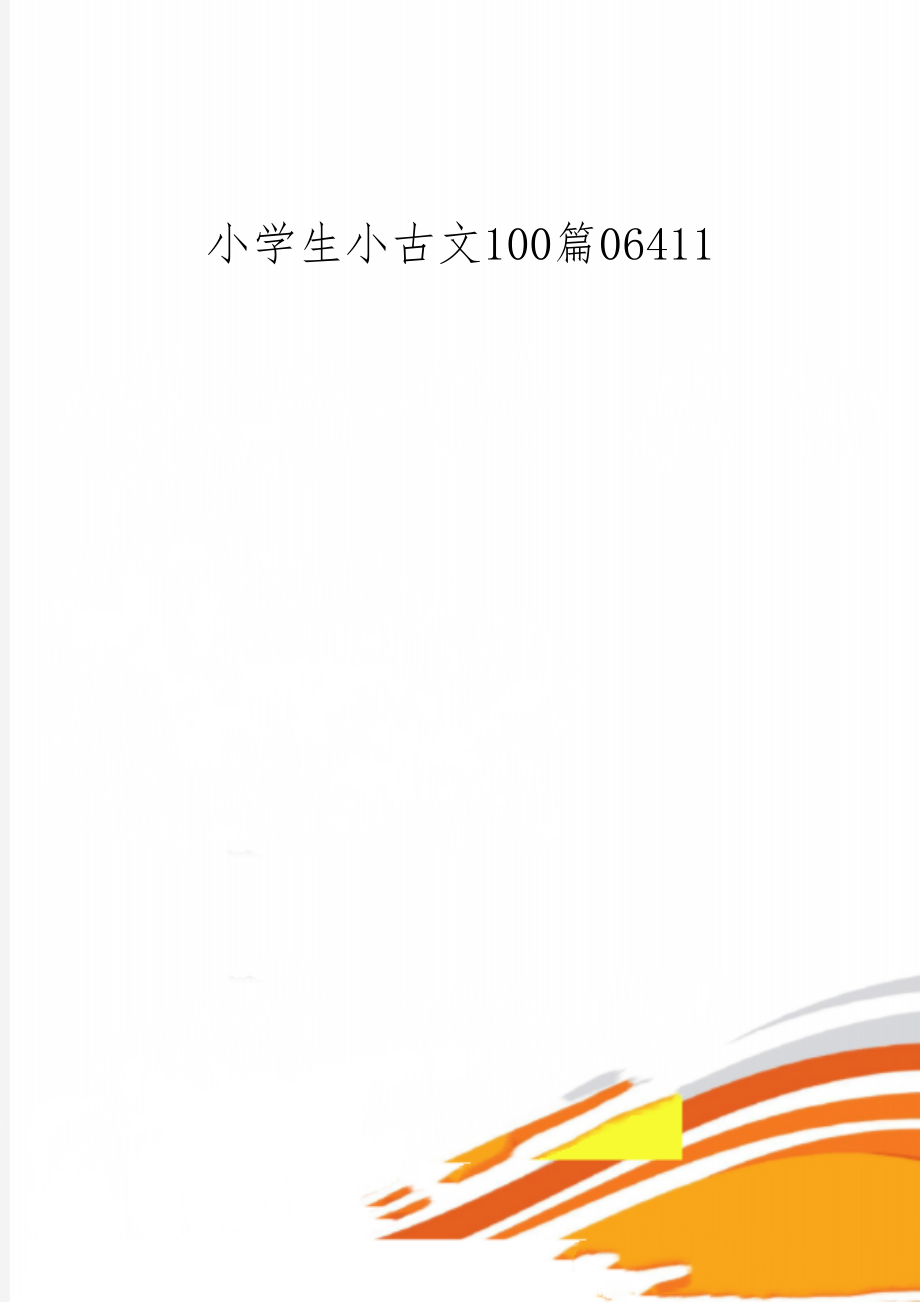 小学生小古文100篇06411